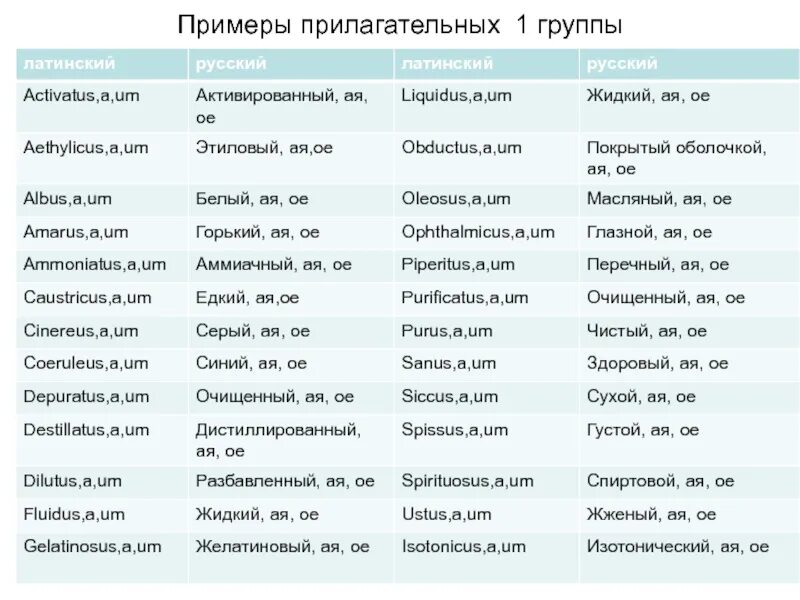 Примеры прилагательных 1 группы

| латинский | русский | латинский | русский |
|---|---|---|---|
| Activatus,a,um | Активированный, ая, ое | Liquidus,a,um | Жидкий, ая, ое |
| Aethylicus,a,um | Этиловый, ая,ое | Obductus,a,um | Покрытый оболочкой, ая, ое |
| Albus,a,um | Белый, ая, ое | Oleosus,a,um | Масляный, ая, ое |
| Amarus,a,um | Горький, ая, ое | Ophthalmicus,a,um | Глазной, ая, ое |
| Ammoniatus,a,um | Аммиачный, ая, ое | Piperitus,a,um | Перечный, ая, ое |
| Caustricus,a,um | Едкий, ая,ое | Purificatus,a,um | Очищенный, ая, ое |
| Cinereus,a,um | Серый, ая, ое | Purus,a,um | Чистый, ая, ое |
| Coeruleus,a,um | Синий, ая, ое | Sanus,a,um | Здоровый, ая, ое |
| Depuratus,a,um | Очищенный, ая, ое | Siccus,a,um | Сухой, ая, ое |
| Destillatus,a,um | Дистиллированный, ая, ое | Spissus,a,um | Густой, ая, ое |
| Dilutus,a,um | Разбавленный, ая, ое | Spirituosus,a,um | Спиртовой, ая, ое |
| Fluidus,a,um | Жидкий, ая, ое | Ustus,a,um | Жженый, ая, ое |
| Gelatinosus,a,um | Желатиновый, ая, ое | Isotonicus,a,um | Изотонический, ая, ое |